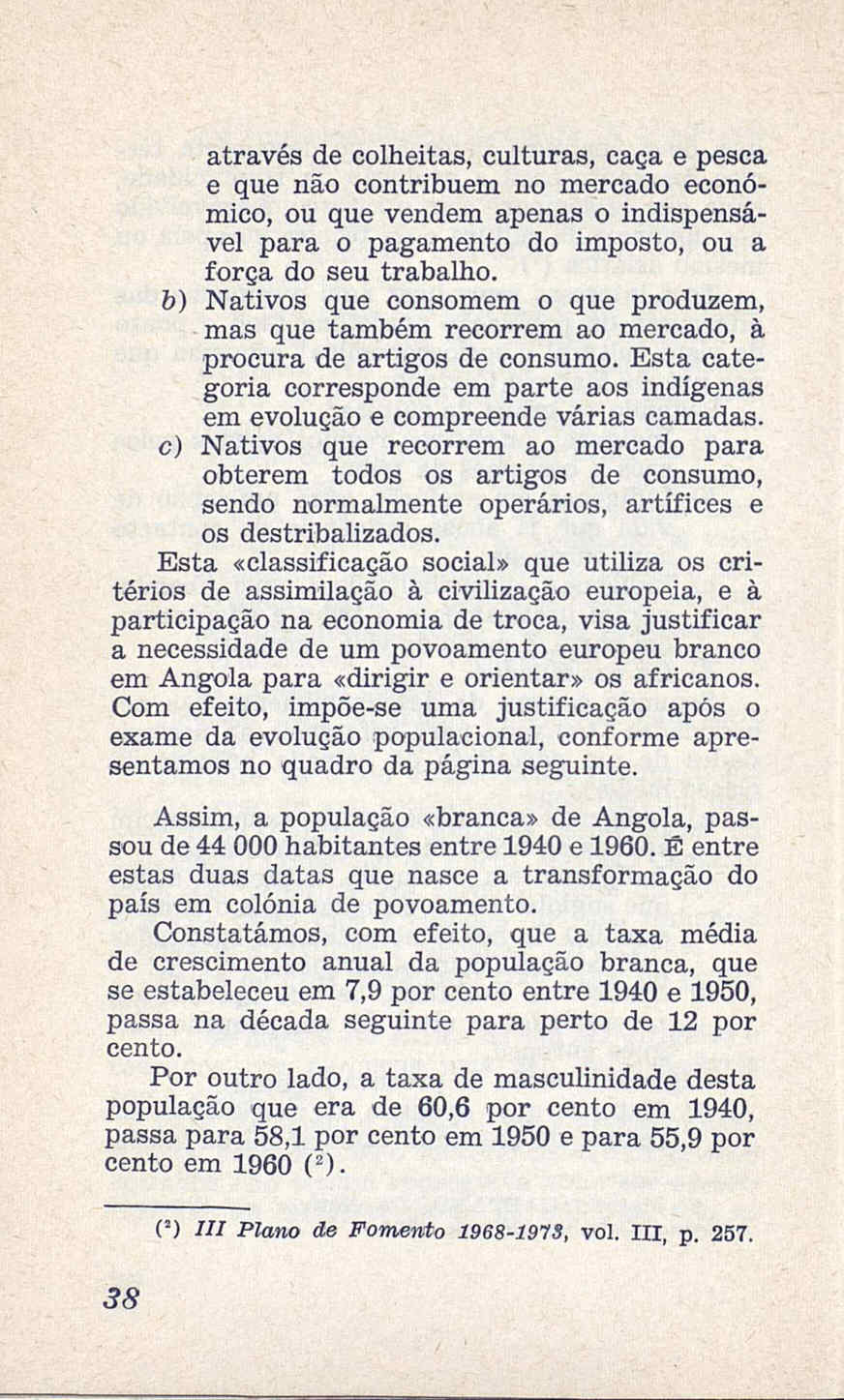 através de colheitas, culturas, caça e pesca e que não contribuem no mercado económico, ou que vendem apenas o indispensável para o pagamento do imposto, ou a força do seu trabalho.

b) Nativos que consomem o que produzem, mas que também recorrem ao mercado, à procura de artigos de consumo. Esta categoria corresponde em parte aos indígenas em evolução e compreende várias camadas.

c) Nativos que recorrem ao mercado para obterem todos os artigos de consumo, sendo normalmente operários, artífices e os destribalizados.

Esta «classificação social» que utiliza os critérios de assimilação à civilização europeia, e à participação na economia de troca, visa justificar a necessidade de um povoamento europeu branco em Angola para «dirigir e orientar» os africanos. Com efeito, impõe-se uma justificação após o exame da evolução populacional, conforme apresentamos no quadro da página seguinte.

Assim, a população «branca» de Angola, passou de 44 000 habitantes entre 1940 e 1960. É entre estas duas datas que nasce a transformação do país em colónia de povoamento.

Constatámos, com efeito, que a taxa média de crescimento anual da população branca, que se estabeleceu em 7,9 por cento entre 1940 e 1950, passa na década seguinte para perto de 12 por cento.

Por outro lado, a taxa de masculinidade desta população que era de 60,6 por cento em 1940, passa para 58,1 por cento em 1950 e para 55,9 por cento em 1960 ($^2$).

($^2$) III Plano de Fomento 1968-1973, vol. III, p. 257.

38